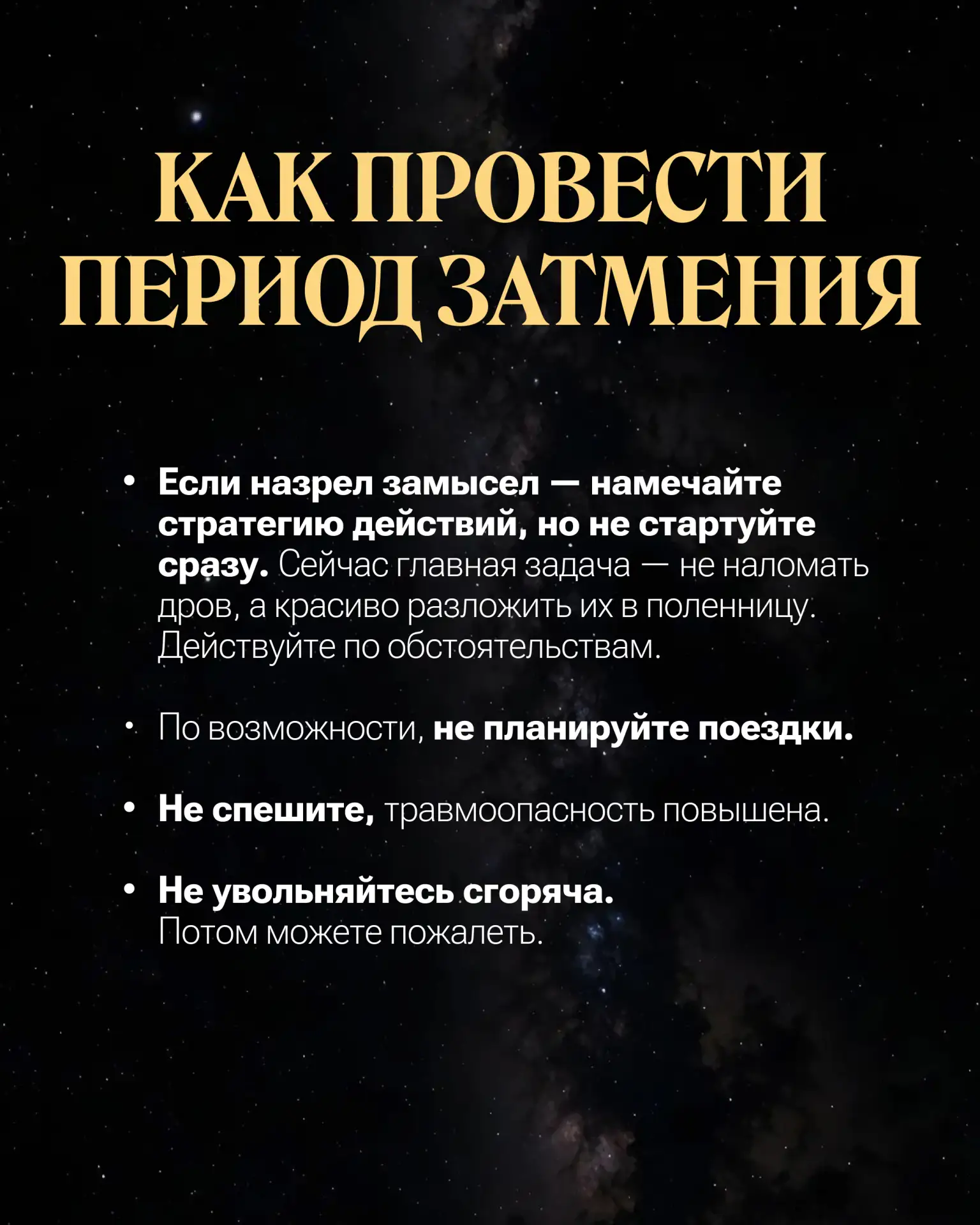 КАК ПРОВЕСТИ ПЕРИОД ЗАТМЕНИЯ

• Если назрел замысел — намечайте стратегию действий, но не стартуйте сразу. Сейчас главная задача — не наломать дров, а красиво разложить их в поленницу. Действуйте по обстоятельствам.

• По возможности, не планируйте поездки.

• Не спешите, травмоопасность повышена.

• Не увольняйтесь сгоряча. Потом можете пожалеть.